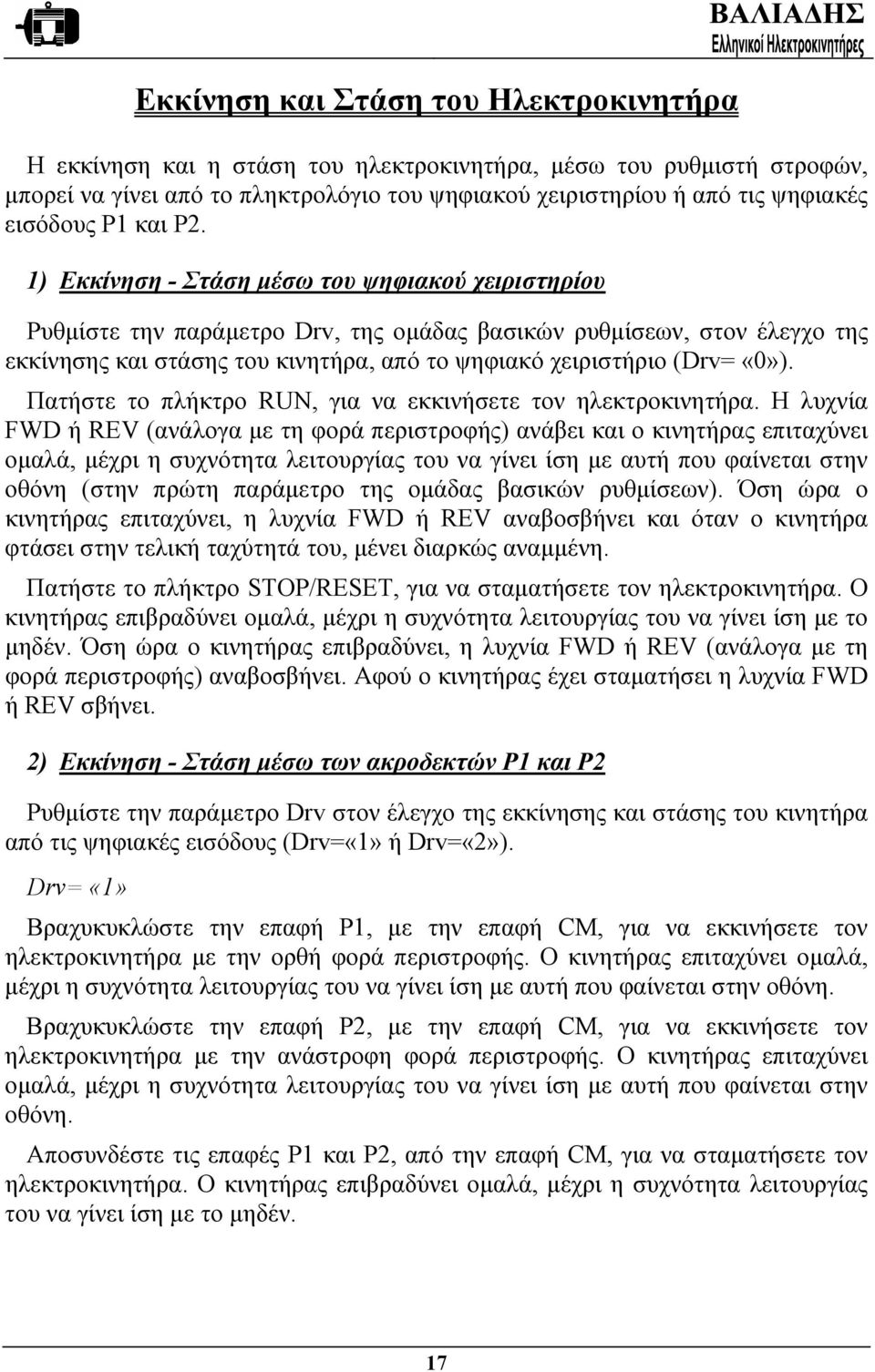 ΒΑΛΙΑΔΗΣ
Ελληνικοί Ηλεκτροκινητήρες

Εκκίνηση και Στάση του Ηλεκτροκινητήρα

Η εκκίνηση και η στάση του ηλεκτροκινητήρα, μέσω του ρυθμιστή στροφών, μπορεί να γίνει από το πληκτρολόγιο του ψηφιακού χειριστηρίου ή από τις ψηφιακές εισόδους P1 και P2.

1) Εκκίνηση - Στάση μέσω του ψηφιακού χειριστηρίου

Ρυθμίστε την παράμετρο Drv, της ομάδας βασικών ρυθμίσεων, στον έλεγχο της εκκίνησης και στάσης του κινητήρα, από το ψηφιακό χειριστήριο (Drv= «0»).

Πατήστε το πλήκτρο RUN, για να εκκινήσετε τον ηλεκτροκινητήρα. Η λυχνία FWD ή REV (ανάλογα με τη φορά περιστροφής) ανάβει και ο κινητήρας επιταχύνει ομαλά, μέχρι η συχνότητα λειτουργίας του να γίνει ίση με αυτή που φαίνεται στην οθόνη (στην πρώτη παράμετρο της ομάδας βασικών ρυθμίσεων). Όση ώρα ο κινητήρας επιταχύνει, η λυχνία FWD ή REV αναβοσβήνει και όταν ο κινητήρα φτάσει στην τελική ταχύτητά του, μένει διαρκώς αναμμένη.

Πατήστε το πλήκτρο STOP/RESET, για να σταματήσετε τον ηλεκτροκινητήρα. Ο κινητήρας επιβραδύνει ομαλά, μέχρι η συχνότητα λειτουργίας του να γίνει ίση με το μηδέν. Όση ώρα ο κινητήρας επιβραδύνει, η λυχνία FWD ή REV (ανάλογα με τη φορά περιστροφής) αναβοσβήνει. Αφού ο κινητήρας έχει σταματήσει η λυχνία FWD ή REV σβήνει.

2) Εκκίνηση - Στάση μέσω των ακροδεκτών P1 και P2

Ρυθμίστε την παράμετρο Drv στον έλεγχο της εκκίνησης και στάσης του κινητήρα από τις ψηφιακές εισόδους (Drv=«1» ή Drv=«2»).

Drv= «1»

Βραχυκυκλώστε την επαφή P1, με την επαφή CM, για να εκκινήσετε τον ηλεκτροκινητήρα με την ορθή φορά περιστροφής. Ο κινητήρας επιταχύνει ομαλά, μέχρι η συχνότητα λειτουργίας του να γίνει ίση με αυτή που φαίνεται στην οθόνη.

Βραχυκυκλώστε την επαφή P2, με την επαφή CM, για να εκκινήσετε τον ηλεκτροκινητήρα με την ανάστροφη φορά περιστροφής. Ο κινητήρας επιταχύνει ομαλά, μέχρι η συχνότητα λειτουργίας του να γίνει ίση με αυτή που φαίνεται στην οθόνη.

Αποσυνδέστε τις επαφές P1 και P2, από την επαφή CM, για να σταματήσετε τον ηλεκτροκινητήρα. Ο κινητήρας επιβραδύνει ομαλά, μέχρι η συχνότητα λειτουργίας του να γίνει ίση με το μηδέν.

17